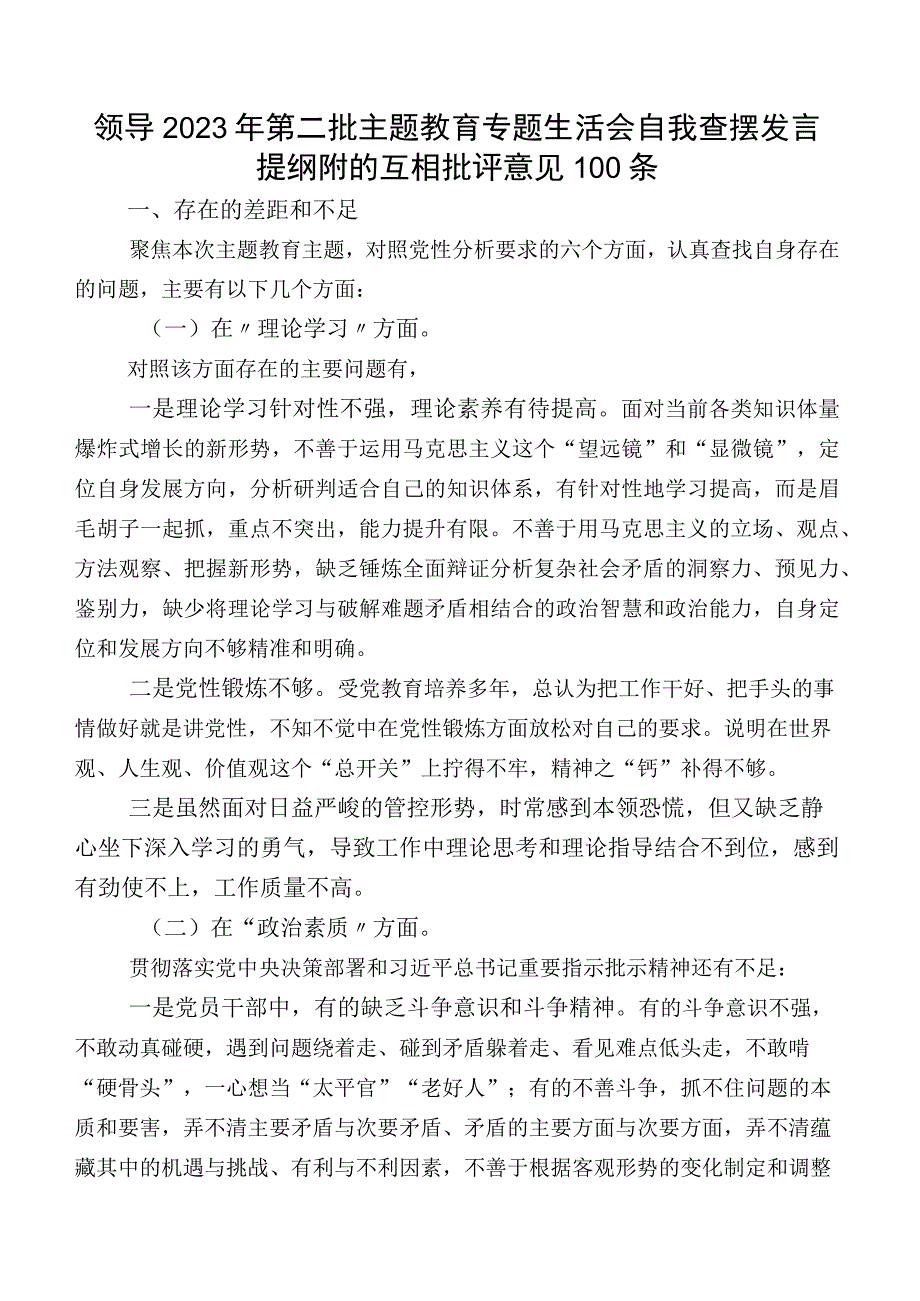 领导2023年第二批主题教育专题生活会自我查摆发言提纲附的互相批评意见100条

一、存在的差距和不足

聚焦本次主题教育主题，对照党性分析要求的六个方面，认真查找自身存在的问题，主要有以下几个方面：

（一）在〃理论学习〃方面。

对照该方面存在的主要问题有，

一是理论学习针对性不强，理论素养有待提高。面对当前各类知识体量爆炸式增长的新形势，不善于运用马克思主义这个“望远镜”和“显微镜”，定位自身发展方向，分析研判适合自己的知识体系，有针对性地学习提高，而是眉毛胡子一起抓，重点不突出，能力提升有限。不善于用马克思主义的立场、观点、方法观察、把握新形势，缺乏锤炼全面辩证分析复杂社会矛盾的洞察力、预见力、鉴别力，缺少将理论学习与破解难题矛盾相结合的政治智慧和政治能力，自身定位和发展方向不够精准和明确。

二是党性锻炼不够。受党教育培养多年，总认为把工作干好、把手头的事情做好就是讲党性，不知不觉中在党性锻炼方面放松对自己的要求。说明在世界观、人生观、价值观这个“总开关”上拧得不牢，精神之“钙”补得不够。

三是虽然面对日益严峻的管控形势，时常感到本领恐慌，但又缺乏静心坐下深入学习的勇气，导致工作中理论思考和理论指导结合不到位，感到有劲使不上，工作质量不高。

（二）在“政治素质〃方面。

贯彻落实党中央决策部署和习近平总书记重要指示批示精神还有不足：

一是党员干部中，有的缺乏斗争意识和斗争精神。有的斗争意识不强，不敢动真碰硬，遇到问题绕着走、碰到矛盾躲着走、看见难点低头走，不敢啃“硬骨头”，一心想当“太平官”“老好人”；有的不善斗争，抓不住问题的本质和要害，弄不清主要矛盾与次要矛盾、矛盾的主要方面与次要方面，弄不清蕴藏其中的机遇与挑战、有利与不利因素，不善于根据客观形势的变化制定和调整